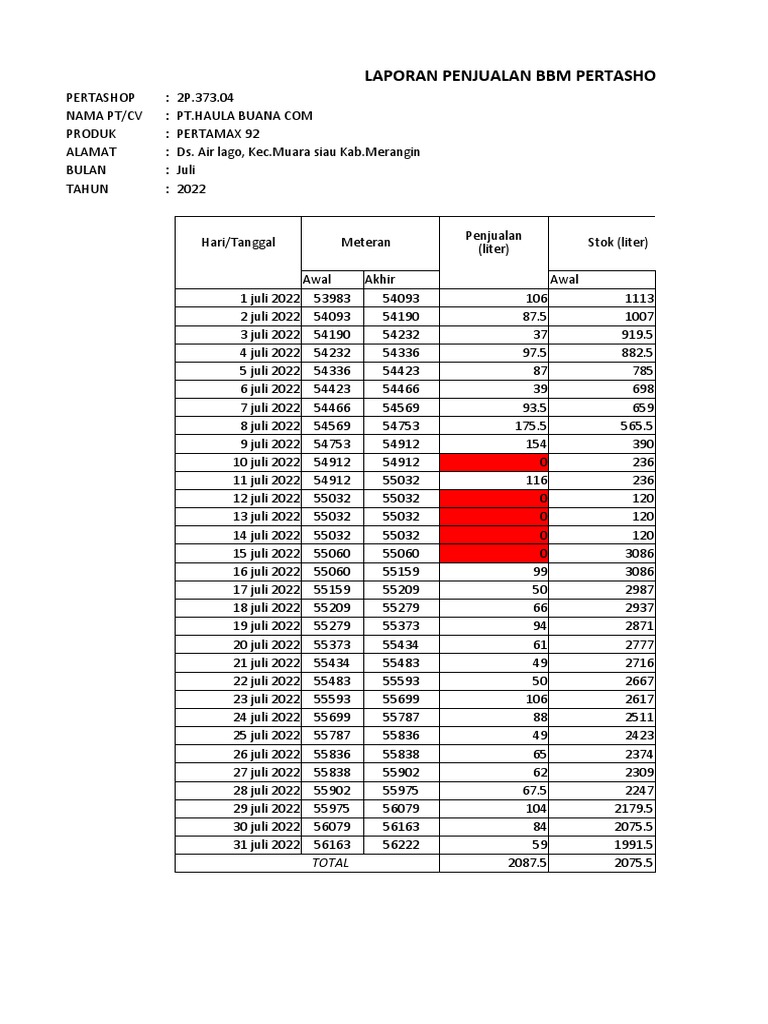 LAPORAN PENJUALAN BBM PERTASHO

PERTASHOP : 2P.373.04
NAMA PT/CV : PT.HAULA BUANA COM
PRODUK : PERTAMAX 92
ALAMAT : Ds. Air lago, Kec.Muara siau Kab.Merangin
BULAN : Juli
TAHUN : 2022

| Hari/Tanggal | Meteran Awal | Meteran Akhir | Penjualan (liter) | Stok (liter) Awal |
|---|---|---|---|---|
| 1 juli 2022 | 53983 | 54093 | 106 | 1113 |
| 2 juli 2022 | 54093 | 54190 | 87.5 | 1007 |
| 3 juli 2022 | 54190 | 54232 | 37 | 919.5 |
| 4 juli 2022 | 54232 | 54336 | 97.5 | 882.5 |
| 5 juli 2022 | 54336 | 54423 | 87 | 785 |
| 6 juli 2022 | 54423 | 54466 | 39 | 698 |
| 7 juli 2022 | 54466 | 54569 | 93.5 | 659 |
| 8 juli 2022 | 54569 | 54753 | 175.5 | 565.5 |
| 9 juli 2022 | 54753 | 54912 | 154 | 390 |
| 10 juli 2022 | 54912 | 54912 | 0 | 236 |
| 11 juli 2022 | 54912 | 55032 | 116 | 236 |
| 12 juli 2022 | 55032 | 55032 | 0 | 120 |
| 13 juli 2022 | 55032 | 55032 | 0 | 120 |
| 14 juli 2022 | 55032 | 55032 | 0 | 120 |
| 15 juli 2022 | 55060 | 55060 | 0 | 3086 |
| 16 juli 2022 | 55060 | 55159 | 99 | 3086 |
| 17 juli 2022 | 55159 | 55209 | 50 | 2987 |
| 18 juli 2022 | 55209 | 55279 | 66 | 2937 |
| 19 juli 2022 | 55279 | 55373 | 94 | 2871 |
| 20 juli 2022 | 55373 | 55434 | 61 | 2777 |
| 21 juli 2022 | 55434 | 55483 | 49 | 2716 |
| 22 juli 2022 | 55483 | 55593 | 50 | 2667 |
| 23 juli 2022 | 55593 | 55699 | 106 | 2617 |
| 24 juli 2022 | 55699 | 55787 | 88 | 2511 |
| 25 juli 2022 | 55787 | 55836 | 49 | 2423 |
| 26 juli 2022 | 55836 | 55838 | 65 | 2374 |
| 27 juli 2022 | 55838 | 55902 | 62 | 2309 |
| 28 juli 2022 | 55902 | 55975 | 67.5 | 2247 |
| 29 juli 2022 | 55975 | 56079 | 104 | 2179.5 |
| 30 juli 2022 | 56079 | 56163 | 84 | 2075.5 |
| 31 juli 2022 | 56163 | 56222 | 59 | 1991.5 |
| TOTAL | | | 2087.5 | 2075.5 |